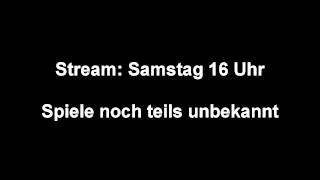 Stream: Samstag 16 Uhr

Spiele noch teils unbekannt